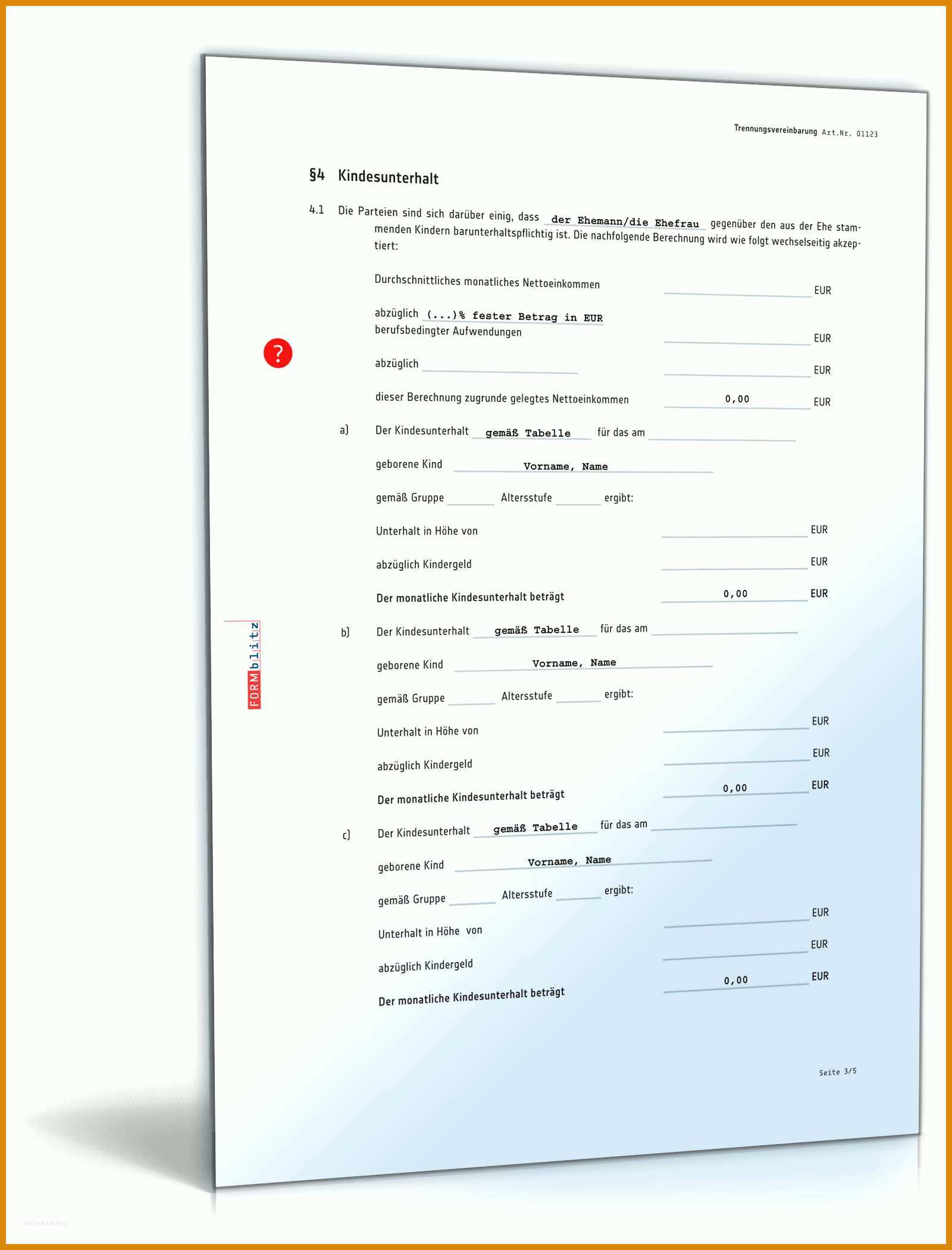 Trennungsvereinbarung Art.Nr. 01123

§4 Kindesunterhalt

4.1 Die Parteien sind sich darüber einig, dass der Ehemann/die Ehefrau gegenüber den aus der Ehe stammenden Kindern barunterhaltspflichtig ist. Die nachfolgende Berechnung wird wie folgt wechselseitig akzeptiert:

Durchschnittliches monatliches Nettoeinkommen EUR

abzüglich (...)% fester Betrag in EUR berufsbedingter Aufwendungen EUR

?

abzüglich EUR

dieser Berechnung zugrunde gelegtes Nettoeinkommen 0,00 EUR

a) Der Kindesunterhalt gemäß Tabelle für das am

geborene Kind Vorname, Name

gemäß Gruppe Altersstufe ergibt:

Unterhalt in Höhe von EUR

abzüglich Kindergeld EUR

Der monatliche Kindesunterhalt beträgt 0,00 EUR

FORMblitz

b) Der Kindesunterhalt gemäß Tabelle für das am

geborene Kind Vorname, Name

gemäß Gruppe Altersstufe ergibt:

Unterhalt in Höhe von EUR

abzüglich Kindergeld EUR

Der monatliche Kindesunterhalt beträgt 0,00 EUR

c) Der Kindesunterhalt gemäß Tabelle für das am

geborene Kind Vorname, Name

gemäß Gruppe Altersstufe ergibt:

Unterhalt in Höhe von EUR

abzüglich Kindergeld EUR

Der monatliche Kindesunterhalt beträgt 0,00 EUR

Seite 3/5